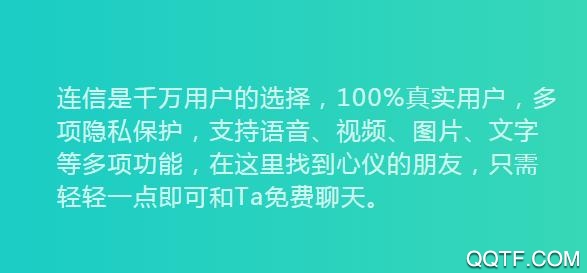 连信是千万用户的选择，100%真实用户，多项隐私保护，支持语音、视频、图片、文字等多项功能，在这里找到心仪的朋友，只需轻轻一点即可和Ta免费聊天。

QQTF.COM